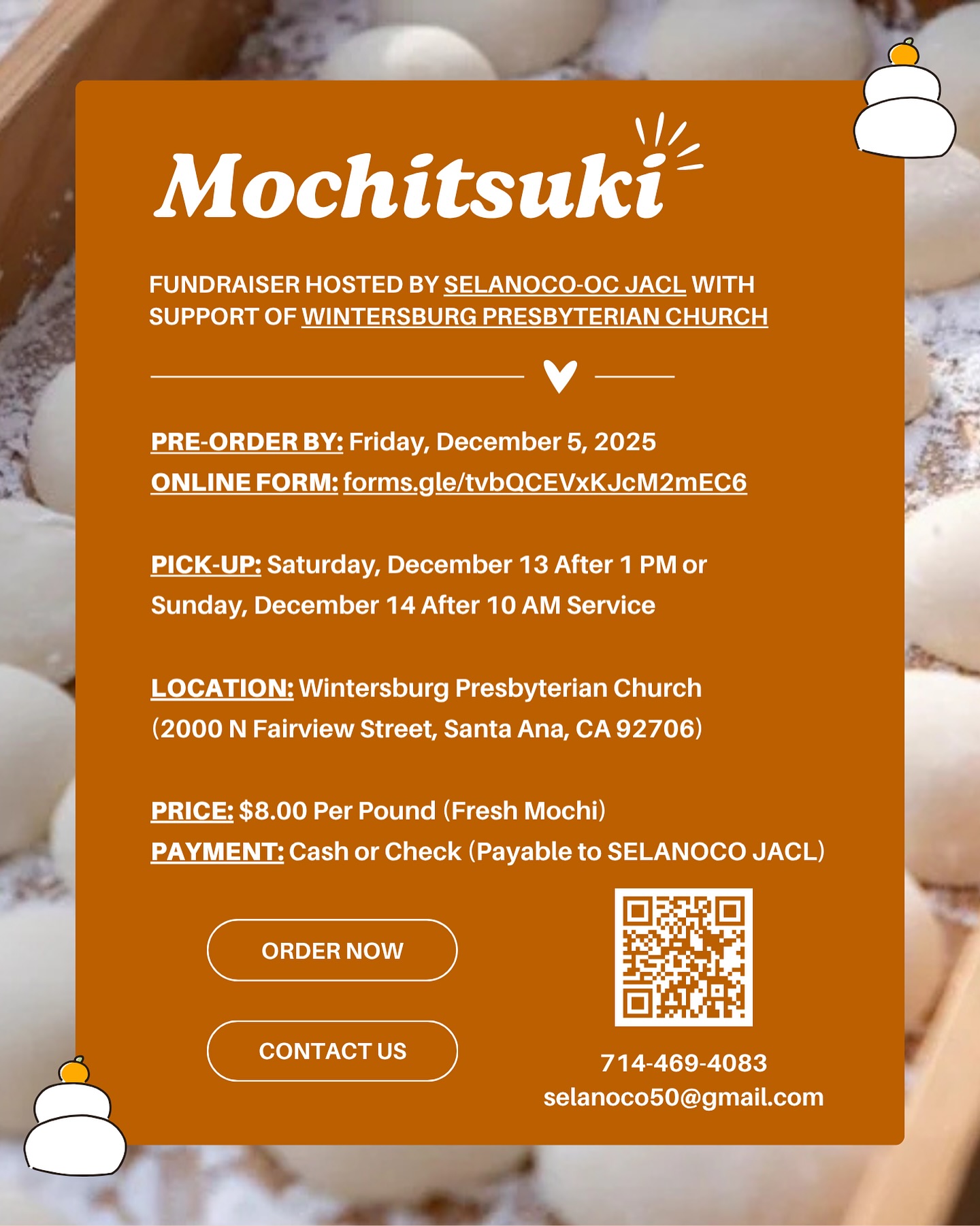 Mochitsuki

FUNDRAISER HOSTED BY SELANOCO-OC JACL WITH SUPPORT OF WINTERSBURG PRESBYTERIAN CHURCH

PRE-ORDER BY: Friday, December 5, 2025
ONLINE FORM: forms.gle/tvbQCEVxKJcM2mEC6

PICK-UP: Saturday, December 13 After 1 PM or Sunday, December 14 After 10 AM Service

LOCATION: Wintersburg Presbyterian Church (2000 N Fairview Street, Santa Ana, CA 92706)

PRICE: $8.00 Per Pound (Fresh Mochi)
PAYMENT: Cash or Check (Payable to SELANOCO JACL)

ORDER NOW

CONTACT US

714-469-4083
selanoco50@gmail.com